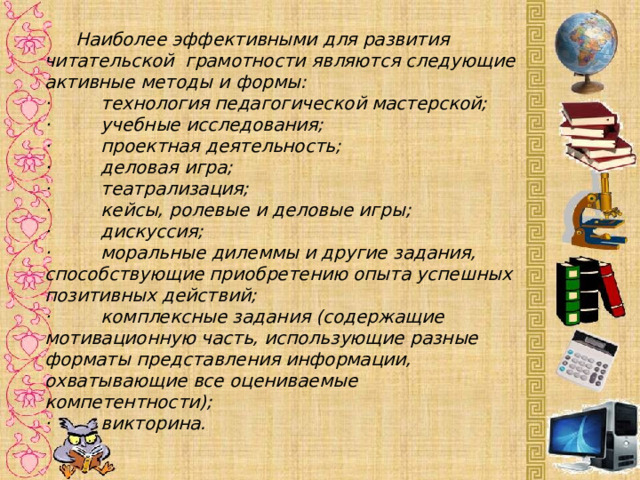 Наиболее эффективными для развития читательской грамотности являются следующие активные методы и формы:
· технология педагогической мастерской;
· учебные исследования;
· проектная деятельность;
· деловая игра;
· театрализация;
· кейсы, ролевые и деловые игры;
· дискуссия;
· моральные дилеммы и другие задания, способствующие приобретению опыта успешных позитивных действий;
· комплексные задания (содержащие мотивационную часть, использующие разные форматы представления информации, охватывающие все оцениваемые компетентности);
· викторина.